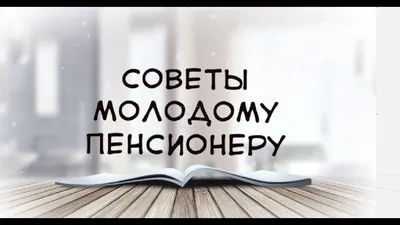 СОВЕТЫ
МОЛОДОМУ
ПЕНСИОНЕРУ